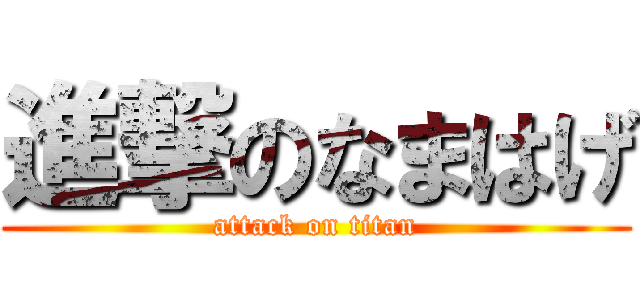 進撃のなまはげ
attack on titan